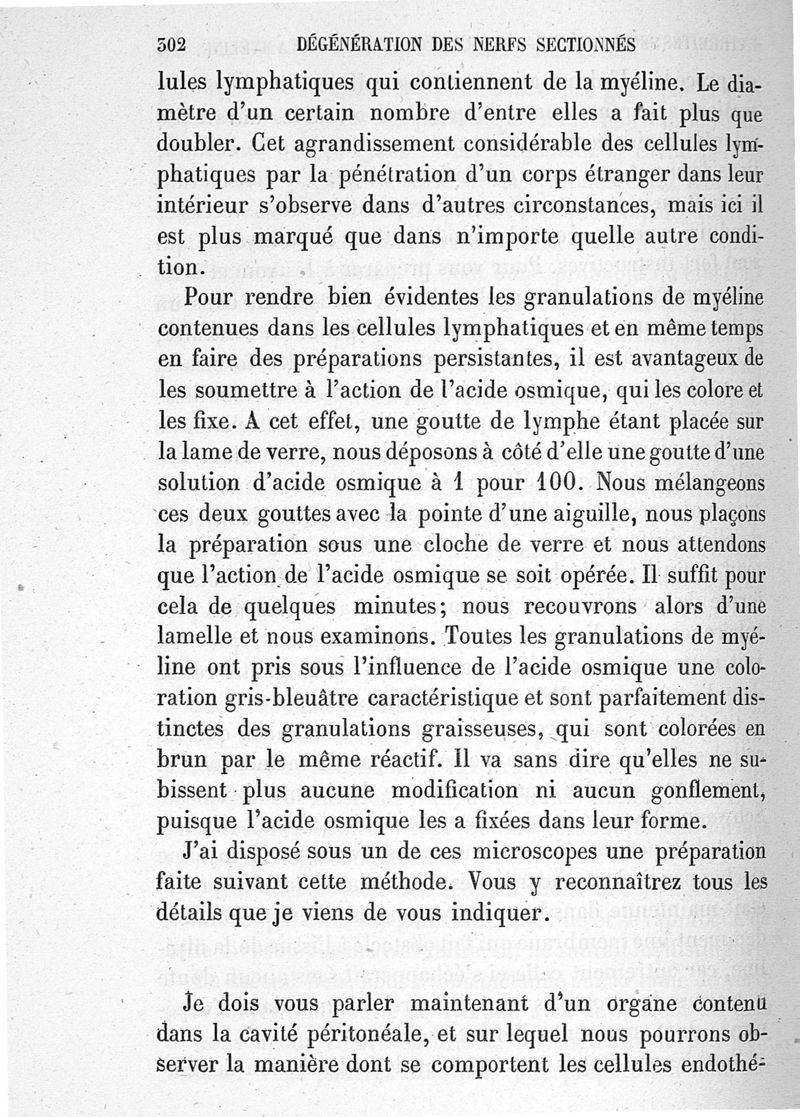 302 DÉGÉNÉRATION DES NERFS SECTIONNÉS

lules lymphatiques qui contiennent de la myéline. Le diamètre d'un certain nombre d'entre elles a fait plus que doubler. Cet agrandissement considérable des cellules lymphatiques par la pénétration d'un corps étranger dans leur intérieur s'observe dans d'autres circonstances, mais ici il est plus marqué que dans n'importe quelle autre condition.

Pour rendre bien évidentes les granulations de myéline contenues dans les cellules lymphatiques et en même temps en faire des préparations persistantes, il est avantageux de les soumettre à l'action de l'acide osmique, qui les colore et les fixe. A cet effet, une goutte de lymphe étant placée sur la lame de verre, nous déposons à côté d'elle une goutte d'une solution d'acide osmique à 1 pour 100. Nous mélangeons ces deux gouttes avec la pointe d'une aiguille, nous plaçons la préparation sous une cloche de verre et nous attendons que l'action de l'acide osmique se soit opérée. Il suffit pour cela de quelques minutes; nous recouvrons alors d'une lamelle et nous examinons. Toutes les granulations de myéline ont pris sous l'influence de l'acide osmique une coloration gris-bleuâtre caractéristique et sont parfaitement distinctes des granulations graisseuses, qui sont colorées en brun par le même réactif. Il va sans dire qu'elles ne subissent plus aucune modification ni aucun gonflement, puisque l'acide osmique les a fixées dans leur forme.

J'ai disposé sous un de ces microscopes une préparation faite suivant cette méthode. Vous y reconnaîtrez tous les détails que je viens de vous indiquer.

Je dois vous parler maintenant d'un organe contenu dans la cavité péritonéale, et sur lequel nous pourrons observer la manière dont se comportent les cellules endothé-